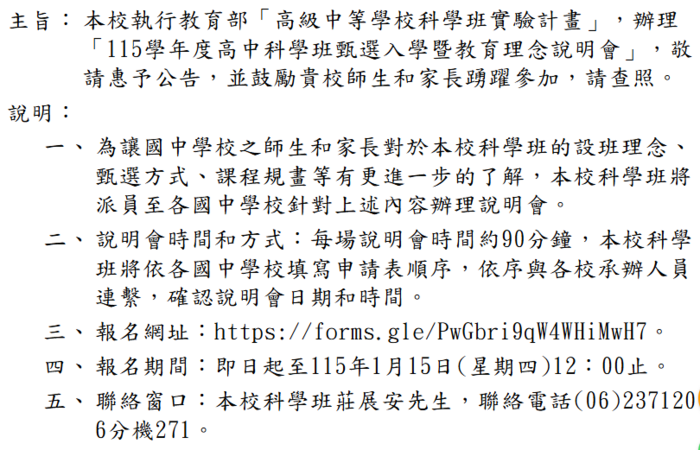 主旨：本校執行教育部「高級中等學校科學班實驗計畫」，辦理「115學年度高中科學班甄選入學暨教育理念說明會」，敬請惠予公告，並鼓勵貴校師生和家長踴躍參加，請查照。

說明：

一、為讓國中學校之師生和家長對於本校科學班的設班理念、甄選方式、課程規畫等有更進一步的了解，本校科學班將派員至各國中學校針對上述內容辦理說明會。

二、說明會時間和方式：每場說明會時間約90分鐘，本校科學班將依各國中學校填寫申請表順序，依序與各校承辦人員連繫，確認說明會日期和時間。

三、報名網址：https://forms.gle/PwGbri9qW4WHiMwH7。

四、報名期間：即日起至115年1月15日(星期四)12：00止。

五、聯絡窗口：本校科學班莊展安先生，聯絡電話(06)2371206分機271。